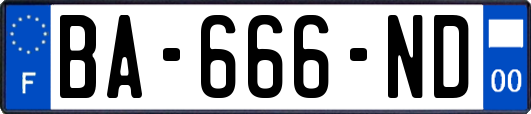 F
BA-666-ND
00